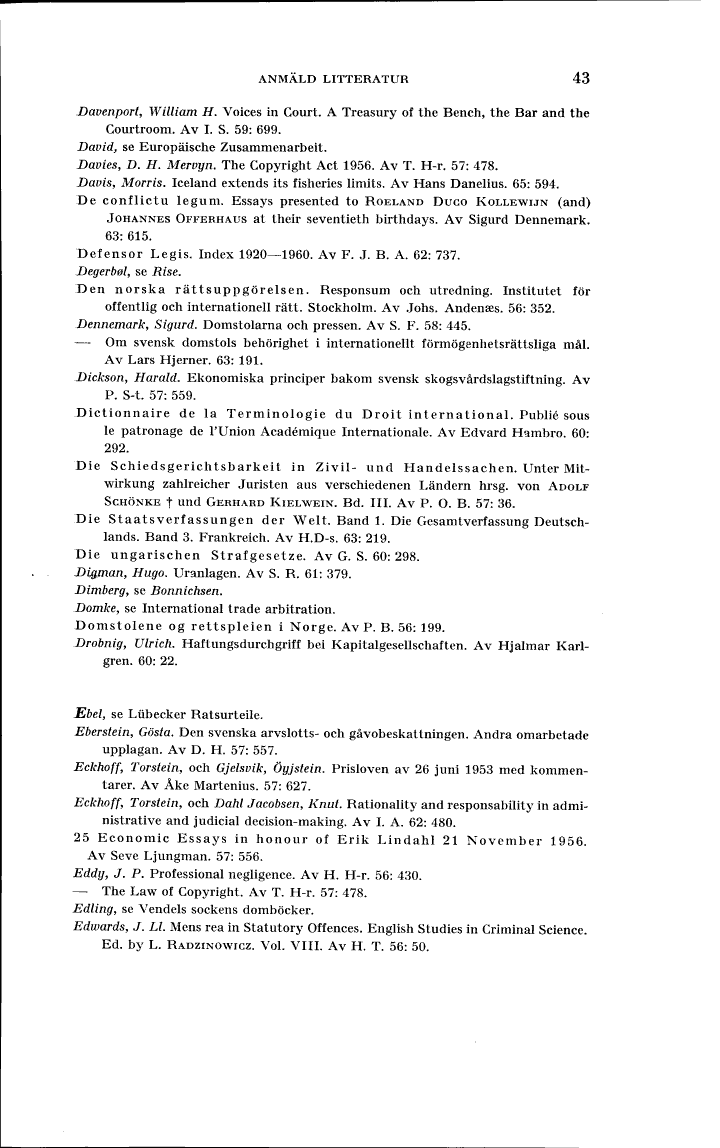 ANMÄLD LITTERATUR 43

Davenport, William H. Voices in Court. A Treasury of the Bench, the Bar and the Courtroom. Av I. S. 59: 699.

David, se Europäische Zusammenarbeit.

Davies, D. H. Mervyn. The Copyright Act 1956. Av T. H-r. 57: 478.

Davis, Morris. Iceland extends its fisheries limits. Av Hans Danelius. 65: 594.

De conflictu legum. Essays presented to ROELAND DUCO KOLLEWIJN (and) JOHANNES OFFERHAUS at their seventieth birthdays. Av Sigurd Dennemark. 63: 615.

Defensor Legis. Index 1920—1960. Av F. J. B. A. 62: 737.

Degerbøl, se Rise.

Den norska rättsuppgörelsen. Responsum och utredning. Institutet för offentlig och internationell rätt. Stockholm. Av Johs. Andenæs. 56: 352.

Dennemark, Sigurd. Domstolarna och pressen. Av S. F. 58: 445.

— Om svensk domstols behörighet i internationellt förmögenhetsrättsliga mål. Av Lars Hjerner. 63: 191.

Dickson, Harald. Ekonomiska principer bakom svensk skogsvårdslagstiftning. Av P. S-t. 57: 559.

Dictionnaire de la Terminologie du Droit international. Publié sous le patronage de l'Union Académique Internationale. Av Edvard Hambro. 60: 292.

Die Schiedsgerichtsbarkeit in Zivil- und Handelssachen. Unter Mitwirkung zahlreicher Juristen aus verschiedenen Ländern hrsg. von ADOLF SCHÖNKE † und GERHARD KIELWEIN. Bd. III. Av P. O. B. 57: 36.

Die Staatsverfassungen der Welt. Band 1. Die Gesamtverfassung Deutschlands. Band 3. Frankreich. Av H.D-s. 63: 219.

Die ungarischen Strafgesetze. Av G. S. 60: 298.

Digman, Hugo. Uranlagen. Av S. R. 61: 379.

Dimberg, se Bonnichsen.

Domke, se International trade arbitration.

Domstolene og rettspleien i Norge. Av P. B. 56: 199.

Drobnig, Ulrich. Haftungsdurchgriff bei Kapitalgesellschaften. Av Hjalmar Karlgren. 60: 22.

Ebel, se Lübecker Ratsurteile.

Eberstein, Gösta. Den svenska arvslotts- och gåvobeskattningen. Andra omarbetade upplagan. Av D. H. 57: 557.

Eckhoff, Torstein, och Gjelsvik, Öyjstein. Prisloven av 26 juni 1953 med kommentarer. Av Åke Martenius. 57: 627.

Eckhoff, Torstein, och Dahl Jacobsen, Knut. Rationality and responsability in administrative and judicial decision-making. Av I. A. 62: 480.

25 Economic Essays in honour of Erik Lindahl 21 November 1956. Av Seve Ljungman. 57: 556.

Eddy, J. P. Professional negligence. Av H. H-r. 56: 430.

— The Law of Copyright. Av T. H-r. 57: 478.

Edling, se Vendels sockens domböcker.

Edwards, J. Ll. Mens rea in Statutory Offences. English Studies in Criminal Science. Ed. by L. RADZINOWICZ. Vol. VIII. Av H. T. 56: 50.